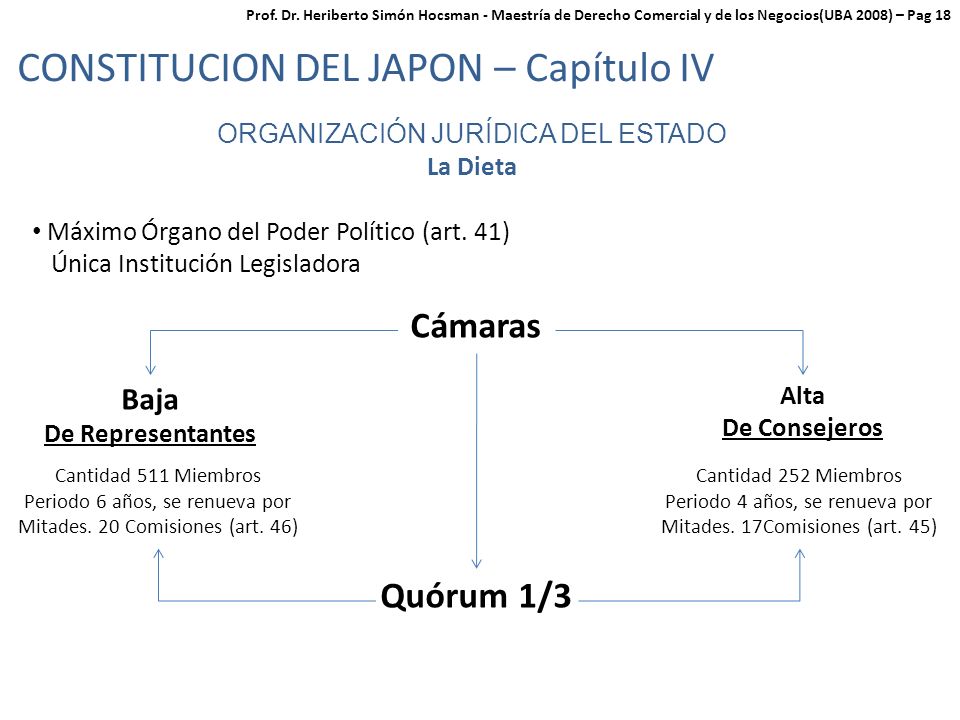 Prof. Dr. Heriberto Simón Hocsman - Maestría de Derecho Comercial y de los Negocios(UBA 2008) – Pag 18

CONSTITUCION DEL JAPON – Capítulo IV

ORGANIZACIÓN JURÍDICA DEL ESTADO
La Dieta

• Máximo Órgano del Poder Político (art. 41)
Única Institución Legisladora

Cámaras

Baja
De Representantes

Cantidad 511 Miembros
Periodo 6 años, se renueva por Mitades. 20 Comisiones (art. 46)

Alta
De Consejeros

Cantidad 252 Miembros
Periodo 4 años, se renueva por Mitades. 17Comisiones (art. 45)

Quórum 1/3